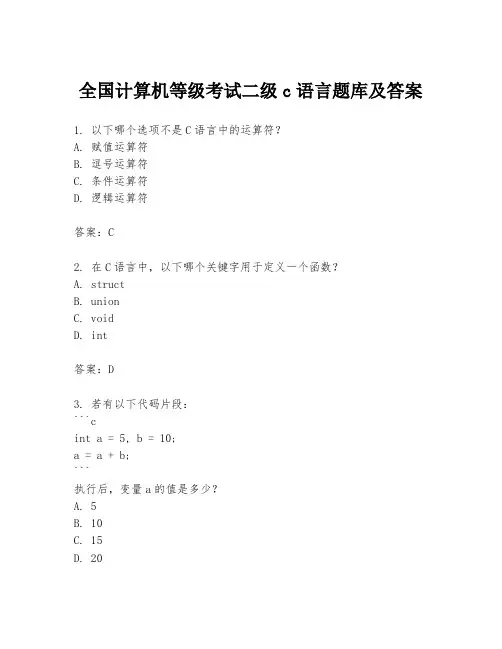 全国计算机等级考试二级 c 语言题库及答案

1. 以下哪个选项不是 C 语言中的运算符？
A. 赋值运算符
B. 逗号运算符
C. 条件运算符
D. 逻辑运算符

答案：C

2. 在 C 语言中，以下哪个关键字用于定义一个函数？
A. struct
B. union
C. void
D. int

答案：D

3. 若有以下代码片段：
```c
int a = 5, b = 10;
a = a + b;
```
执行后，变量 a 的值是多少？
A. 5
B. 10
C. 15
D. 20